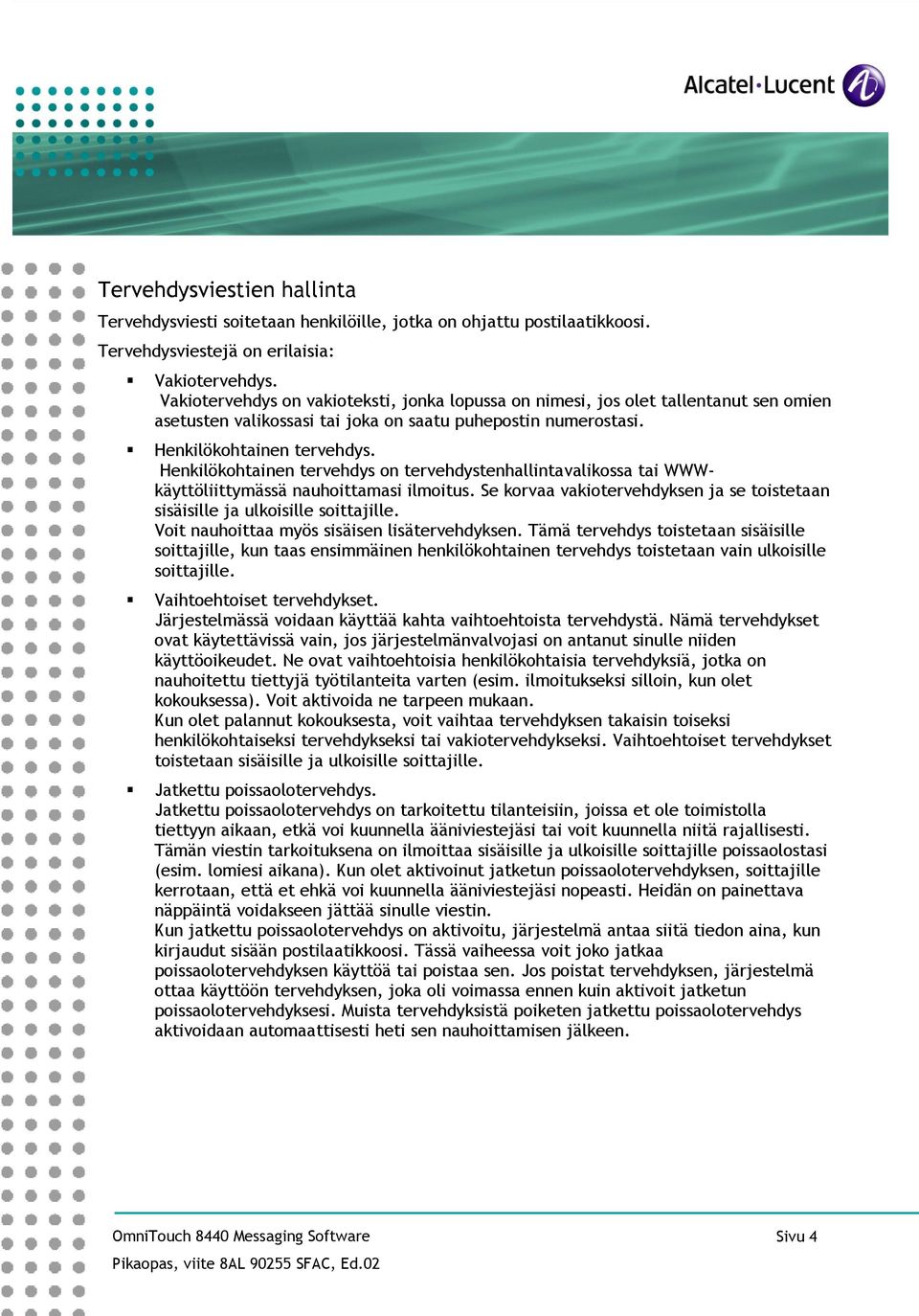 Alcatel·Lucent

Tervehdysviestien hallinta

Tervehdysviesti soitetaan henkilöille, jotka on ohjattu postilaatikkoosi.

Tervehdysviestejä on erilaisia:

▪ Vakiotervehdys.
Vakiotervehdys on vakioteksti, jonka lopussa on nimesi, jos olet tallentanut sen omien asetusten valikossasi tai joka on saatu puhepostin numerostasi.

▪ Henkilökohtainen tervehdys.
Henkilökohtainen tervehdys on tervehdystenhallintavalikossa tai WWW-käyttöliittymässä nauhoittamasi ilmoitus. Se korvaa vakiotervehdyksen ja se toistetaan sisäisille ja ulkoisille soittajille.
Voit nauhoittaa myös sisäisen lisätervehdyksen. Tämä tervehdys toistetaan sisäisille soittajille, kun taas ensimmäinen henkilökohtainen tervehdys toistetaan vain ulkoisille soittajille.

▪ Vaihtoehtoiset tervehdykset.
Järjestelmässä voidaan käyttää kahta vaihtoehtoista tervehdystä. Nämä tervehdykset ovat käytettävissä vain, jos järjestelmänvalvojasi on antanut sinulle niiden käyttöoikeudet. Ne ovat vaihtoehtoisia henkilökohtaisia tervehdyksiä, jotka on nauhoitettu tiettyjä työtilanteita varten (esim. ilmoitukseksi silloin, kun olet kokouksessa). Voit aktivoida ne tarpeen mukaan.
Kun olet palannut kokouksesta, voit vaihtaa tervehdyksen takaisin toiseksi henkilökohtaiseksi tervehdykseksi tai vakiotervehdykseksi. Vaihtoehtoiset tervehdykset toistetaan sisäisille ja ulkoisille soittajille.

▪ Jatkettu poissaolotervehdys.
Jatkettu poissaolotervehdys on tarkoitettu tilanteisiin, joissa et ole toimistolla tiettyyn aikaan, etkä voi kuunnella ääniviestejäsi tai voit kuunnella niitä rajallisesti. Tämän viestin tarkoituksena on ilmoittaa sisäisille ja ulkoisille soittajille poissaolostasi (esim. lomiesi aikana). Kun olet aktivoinut jatketun poissaolotervehdyksen, soittajille kerrotaan, että et ehkä voi kuunnella ääniviestejäsi nopeasti. Heidän on painettava näppäintä voidakseen jättää sinulle viestin.
Kun jatkettu poissaolotervehdys on aktivoitu, järjestelmä antaa siitä tiedon aina, kun kirjaudut sisään postilaatikkoosi. Tässä vaiheessa voit joko jatkaa poissaolotervehdyksen käyttöä tai poistaa sen. Jos poistat tervehdyksen, järjestelmä ottaa käyttöön tervehdyksen, joka oli voimassa ennen kuin aktivoit jatketun poissaolotervehdyksesi. Muista tervehdyksistä poiketen jatkettu poissaolotervehdys aktivoidaan automaattisesti heti sen nauhoittamisen jälkeen.

OmniTouch 8440 Messaging Software
Sivu 4
Pikaopas, viite 8AL 90255 SFAC, Ed.02